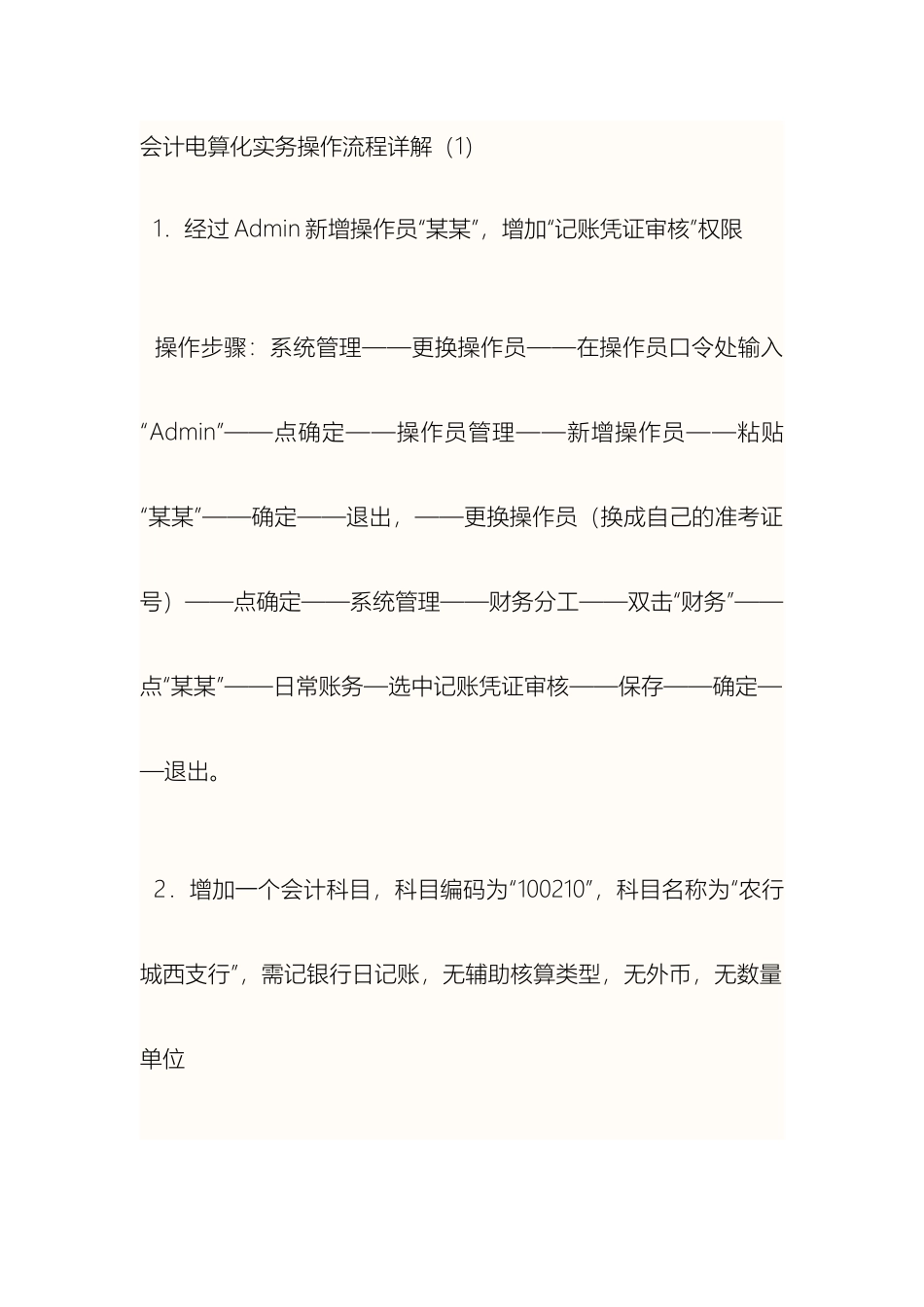 会计电算化实务操作流程详解（1）

1．经过 Admin 新增操作员“某某”，增加“记账凭证审核”权限

操作步骤：系统管理——更换操作员——在操作员口令处输入“Admin”——点确定——操作员管理——新增操作员——粘贴“某某”——确定——退出，——更换操作员（换成自己的准考证号）——点确定——系统管理——财务分工——双击“财务”——点“某某”——日常账务—选中记账凭证审核——保存——确定——退出。

2．增加一个会计科目，科目编码为“100210”，科目名称为“农行城西支行”，需记银行日记账，无辅助核算类型，无外币，无数量单位